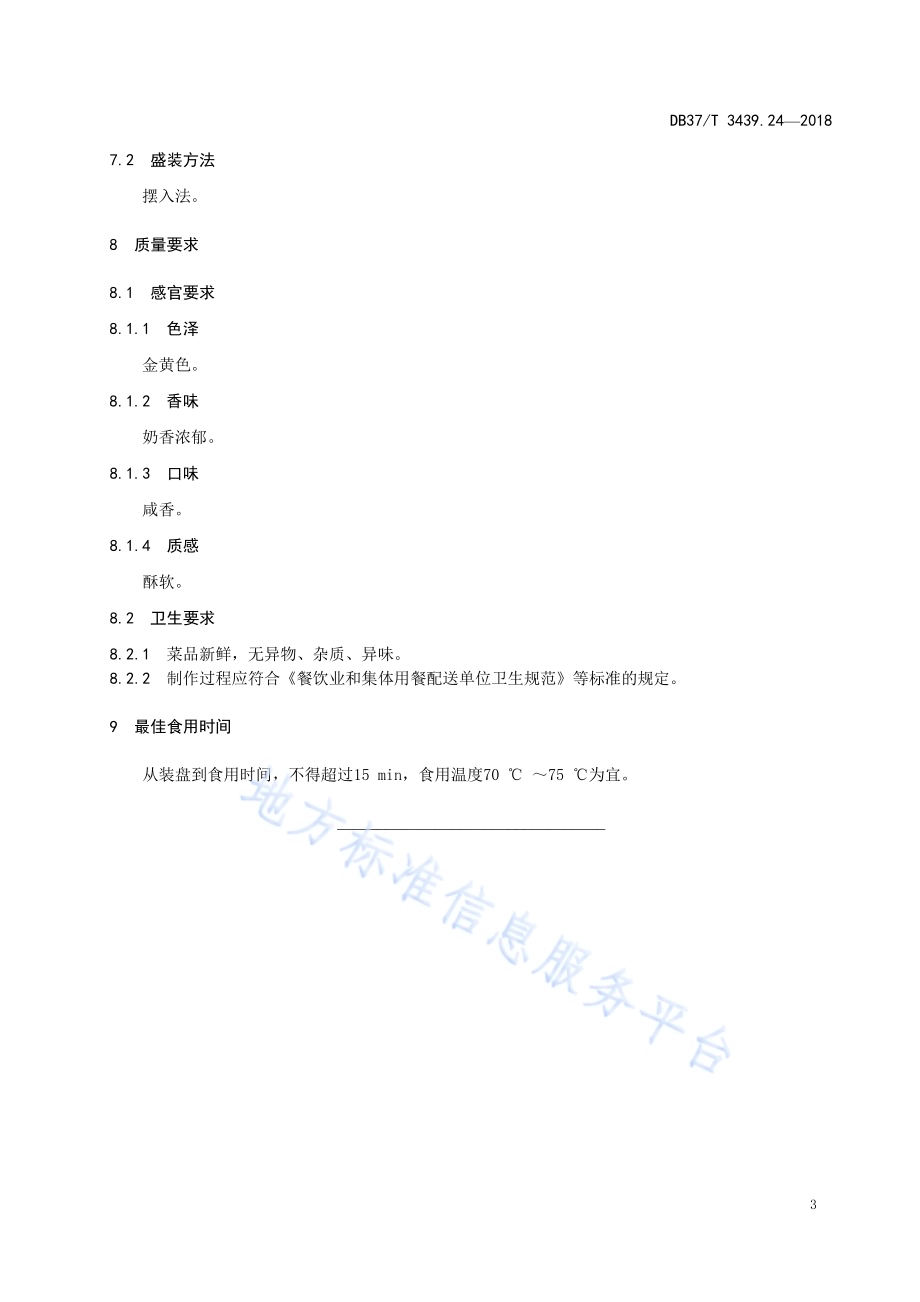 DB37/T 3439.24—2018

7.2 盛装方法

摆入法。

8 质量要求

8.1 感官要求

8.1.1 色泽

金黄色。

8.1.2 香味

奶香浓郁。

8.1.3 口味

咸香。

8.1.4 质感

酥软。

8.2 卫生要求

8.2.1 菜品新鲜，无异物、杂质、异味。
8.2.2 制作过程应符合《餐饮业和集体用餐配送单位卫生规范》等标准的规定。

9 最佳食用时间

从装盘到食用时间，不得超过15 min，食用温度70 ℃ ～75 ℃为宜。

地方标准信息服务平台

3